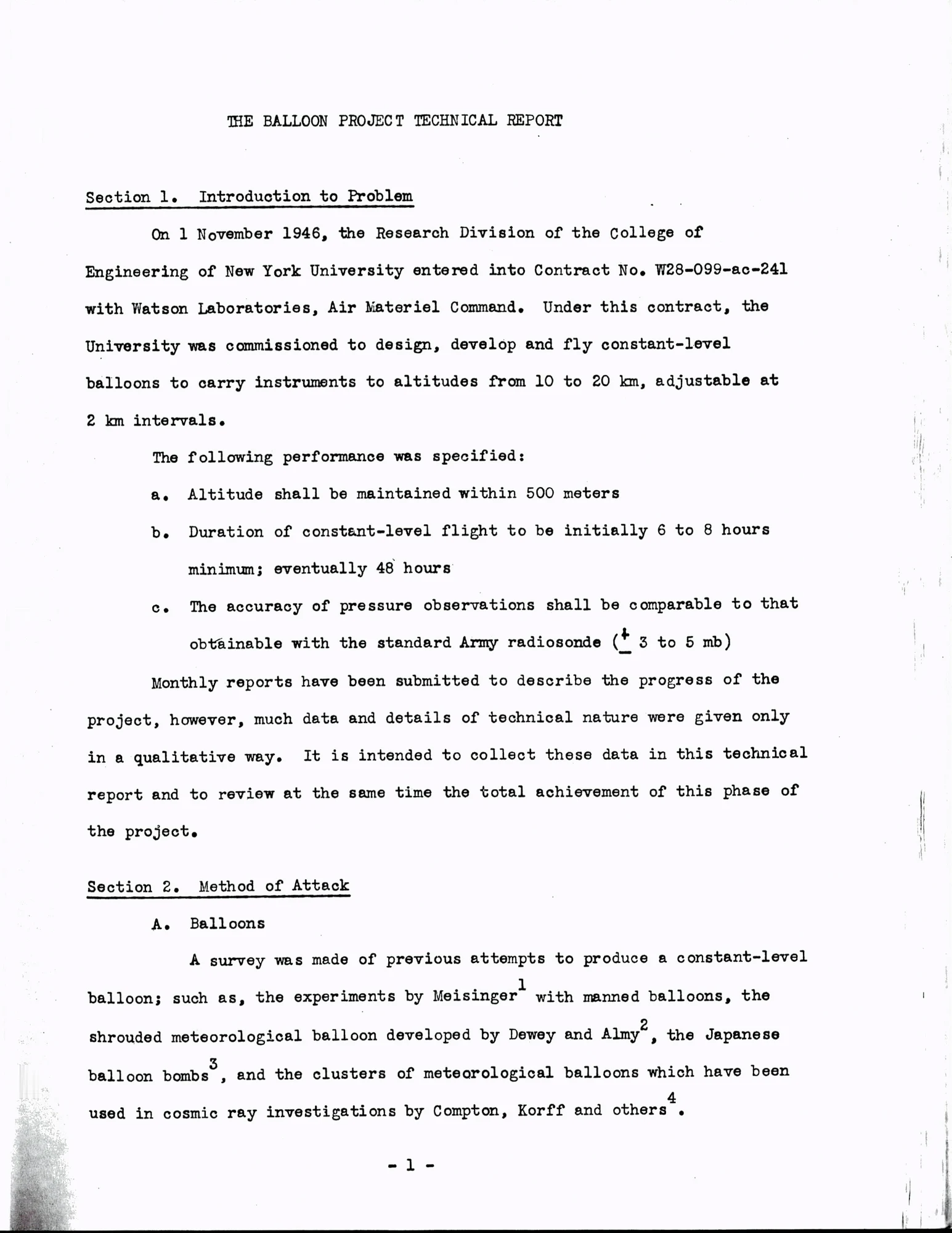 THE BALLOON PROJECT TECHNICAL REPORT

Section 1. Introduction to Problem

On 1 November 1946, the Research Division of the College of Engineering of New York University entered into Contract No. W28-099-ac-241 with Watson Laboratories, Air Materiel Command. Under this contract, the University was commissioned to design, develop and fly constant-level balloons to carry instruments to altitudes from 10 to 20 km, adjustable at 2 km intervals.

The following performance was specified:

a. Altitude shall be maintained within 500 meters

b. Duration of constant-level flight to be initially 6 to 8 hours minimum; eventually 48 hours

c. The accuracy of pressure observations shall be comparable to that obtainable with the standard Army radiosonde ($\pm$ 3 to 5 mb)

Monthly reports have been submitted to describe the progress of the project, however, much data and details of technical nature were given only in a qualitative way. It is intended to collect these data in this technical report and to review at the same time the total achievement of this phase of the project.

Section 2. Method of Attack

A. Balloons

A survey was made of previous attempts to produce a constant-level balloon; such as, the experiments by Meisinger$^1$ with manned balloons, the shrouded meteorological balloon developed by Dewey and Almy$^2$, the Japanese balloon bombs$^3$, and the clusters of meteorological balloons which have been used in cosmic ray investigations by Compton, Korff and others$^4$.

- 1 -